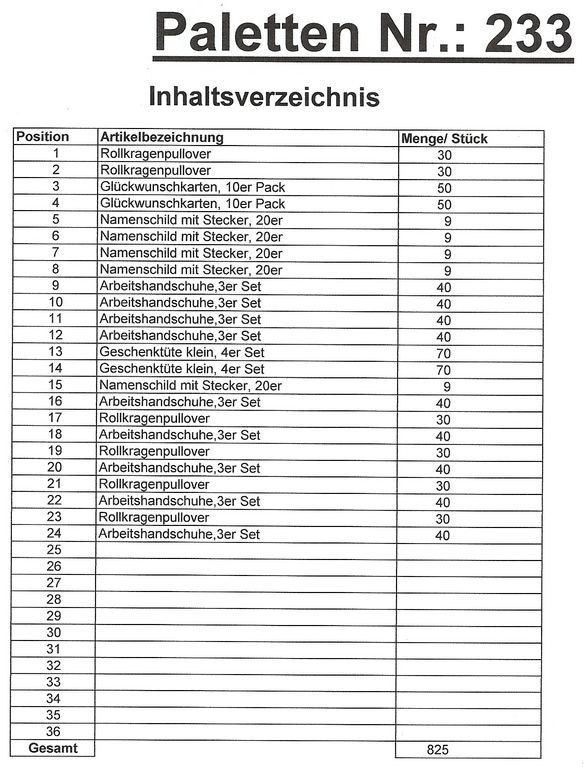 Paletten Nr.: 233

Inhaltsverzeichnis

| Position | Artikelbezeichnung | Menge/ Stück |
|---|---|---|
| 1 | Rollkragenpullover | 30 |
| 2 | Rollkragenpullover | 30 |
| 3 | Glückwunschkarten, 10er Pack | 50 |
| 4 | Glückwunschkarten, 10er Pack | 50 |
| 5 | Namenschild mit Stecker, 20er | 9 |
| 6 | Namenschild mit Stecker, 20er | 9 |
| 7 | Namenschild mit Stecker, 20er | 9 |
| 8 | Namenschild mit Stecker, 20er | 9 |
| 9 | Arbeitshandschuhe,3er Set | 40 |
| 10 | Arbeitshandschuhe,3er Set | 40 |
| 11 | Arbeitshandschuhe,3er Set | 40 |
| 12 | Arbeitshandschuhe,3er Set | 40 |
| 13 | Geschenktüte klein, 4er Set | 70 |
| 14 | Geschenktüte klein, 4er Set | 70 |
| 15 | Namenschild mit Stecker, 20er | 9 |
| 16 | Arbeitshandschuhe,3er Set | 40 |
| 17 | Rollkragenpullover | 30 |
| 18 | Arbeitshandschuhe,3er Set | 40 |
| 19 | Rollkragenpullover | 30 |
| 20 | Arbeitshandschuhe,3er Set | 40 |
| 21 | Rollkragenpullover | 30 |
| 22 | Arbeitshandschuhe,3er Set | 40 |
| 23 | Rollkragenpullover | 30 |
| 24 | Arbeitshandschuhe,3er Set | 40 |
| 25 | | |
| 26 | | |
| 27 | | |
| 28 | | |
| 29 | | |
| 30 | | |
| 31 | | |
| 32 | | |
| 33 | | |
| 34 | | |
| 35 | | |
| 36 | | |
| Gesamt | | 825 |